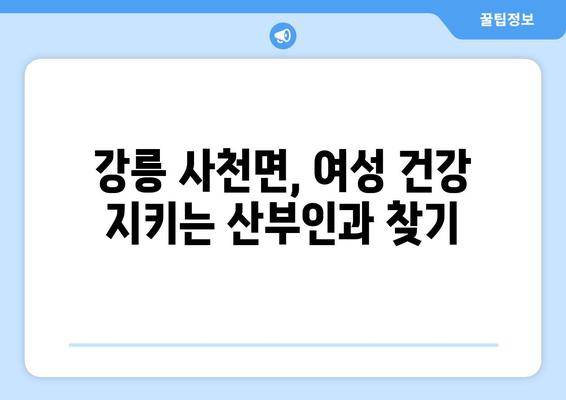 꿀팁정보

강릉 사천면, 여성 건강 지키는 산부인과 찾기